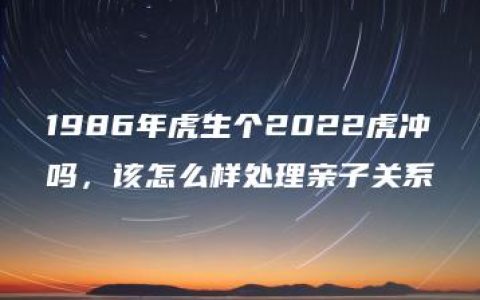 1986年虎生个2022虎冲吗，该怎么样处理亲子关系